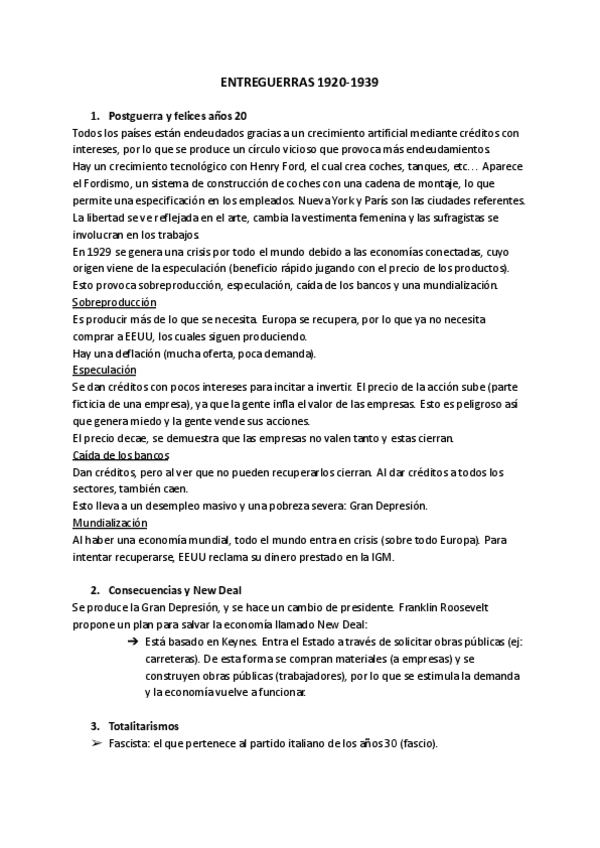 ENTREGUERRAS 1920-1939

1. Postguerra y felices años 20

Todos los países están endeudados gracias a un crecimiento artificial mediante créditos con intereses, por lo que se produce un círculo vicioso que provoca más endeudamientos.
Hay un crecimiento tecnológico con Henry Ford, el cual crea coches, tanques, etc… Aparece el Fordismo, un sistema de construcción de coches con una cadena de montaje, lo que permite una especificación en los empleados. Nueva York y París son las ciudades referentes.
La libertad se ve reflejada en el arte, cambia la vestimenta femenina y las sufragistas se involucran en los trabajos.
En 1929 se genera una crisis por todo el mundo debido a las economías conectadas, cuyo origen viene de la especulación (beneficio rápido jugando con el precio de los productos).
Esto provoca sobreproducción, especulación, caída de los bancos y una mundialización.
Sobreproducción
Es producir más de lo que se necesita. Europa se recupera, por lo que ya no necesita comprar a EEUU, los cuales siguen produciendo.
Hay una deflación (mucha oferta, poca demanda).
Especulación
Se dan créditos con pocos intereses para incitar a invertir. El precio de la acción sube (parte ficticia de una empresa), ya que la gente infla el valor de las empresas. Esto es peligroso así que genera miedo y la gente vende sus acciones.
El precio decae, se demuestra que las empresas no valen tanto y estas cierran.
Caída de los bancos
Dan créditos, pero al ver que no pueden recuperarlos cierran. Al dar créditos a todos los sectores, también caen.
Esto lleva a un desempleo masivo y una pobreza severa: Gran Depresión.
Mundialización
Al haber una economía mundial, todo el mundo entra en crisis (sobre todo Europa). Para intentar recuperarse, EEUU reclama su dinero prestado en la IGM.

2. Consecuencias y New Deal

Se produce la Gran Depresión, y se hace un cambio de presidente. Franklin Roosevelt propone un plan para salvar la economía llamado New Deal:
➔ Está basado en Keynes. Entra el Estado a través de solicitar obras públicas (ej: carreteras). De esta forma se compran materiales (a empresas) y se construyen obras públicas (trabajadores), por lo que se estimula la demanda y la economía vuelve a funcionar.

3. Totalitarismos

➢ Fascista: el que pertenece al partido italiano de los años 30 (fascio).